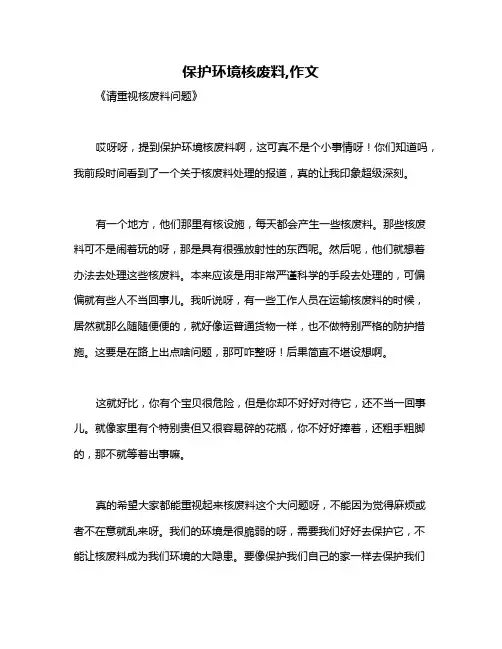 保护环境核废料,作文

《请重视核废料问题》

哎呀呀，提到保护环境核废料啊，这可真不是个小事情呀！你们知道吗，我前段时间看到了一个关于核废料处理的报道，真的让我印象超级深刻。

有一个地方，他们那里有核设施，每天都会产生一些核废料。那些核废料可不是闹着玩的呀，那是具有很强放射性的东西呢。然后呢，他们就想着办法去处理这些核废料。本来应该是用非常严谨科学的手段去处理的，可偏偏就有些人不当回事儿。我听说呀，有一些工作人员在运输核废料的时候，居然就那么随随便便的，就好像运普通货物一样，也不做特别严格的防护措施。这要是在路上出点啥问题，那可咋整呀！后果简直不堪设想啊。

这就好比，你有个宝贝很危险，但是你却不好好对待它，还不当一回事儿。就像家里有个特别贵但又很容易碎的花瓶，你不好好捧着，还粗手粗脚的，那不就等着出事嘛。

真的希望大家都能重视起来核废料这个大问题呀，不能因为觉得麻烦或者不在意就乱来呀。我们的环境是很脆弱的呀，需要我们好好去保护它，不能让核废料成为我们环境的大隐患。要像保护我们自己的家一样去保护我们